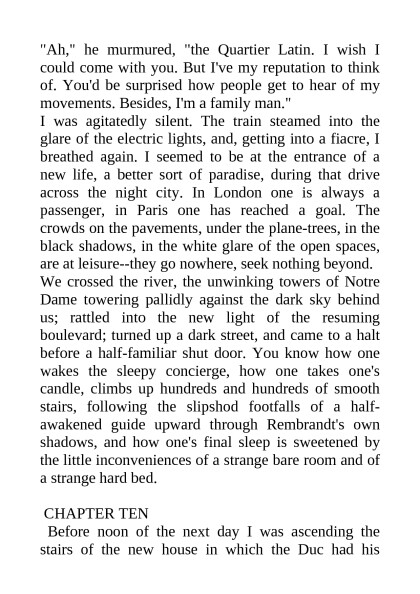 "Ah," he murmured, "the Quartier Latin. I wish I could come with you. But I've my reputation to think of. You'd be surprised how people get to hear of my movements. Besides, I'm a family man."

I was agitatedly silent. The train steamed into the glare of the electric lights, and, getting into a fiacre, I breathed again. I seemed to be at the entrance of a new life, a better sort of paradise, during that drive across the night city. In London one is always a passenger, in Paris one has reached a goal. The crowds on the pavements, under the plane-trees, in the black shadows, in the white glare of the open spaces, are at leisure--they go nowhere, seek nothing beyond.

We crossed the river, the unwinking towers of Notre Dame towering pallidly against the dark sky behind us; rattled into the new light of the resuming boulevard; turned up a dark street, and came to a halt before a half-familiar shut door. You know how one wakes the sleepy concierge, how one takes one's candle, climbs up hundreds and hundreds of smooth stairs, following the slipshod footfalls of a half-awakened guide upward through Rembrandt's own shadows, and how one's final sleep is sweetened by the little inconveniences of a strange bare room and of a strange hard bed.

CHAPTER TEN

Before noon of the next day I was ascending the stairs of the new house in which the Duc had his